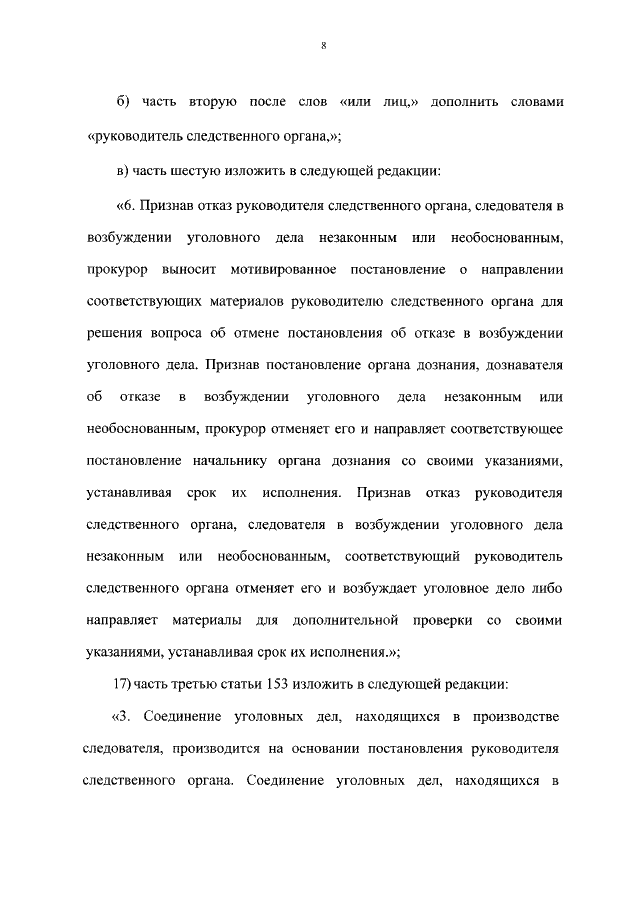 8

б) часть вторую после слов «или лиц,» дополнить словами «руководитель следственного органа,»;

в) часть шестую изложить в следующей редакции:

«6. Признав отказ руководителя следственного органа, следователя в возбуждении уголовного дела незаконным или необоснованным, прокурор выносит мотивированное постановление о направлении соответствующих материалов руководителю следственного органа для решения вопроса об отмене постановления об отказе в возбуждении уголовного дела. Признав постановление органа дознания, дознавателя об отказе в возбуждении уголовного дела незаконным или необоснованным, прокурор отменяет его и направляет соответствующее постановление начальнику органа дознания со своими указаниями, устанавливая срок их исполнения. Признав отказ руководителя следственного органа, следователя в возбуждении уголовного дела незаконным или необоснованным, соответствующий руководитель следственного органа отменяет его и возбуждает уголовное дело либо направляет материалы для дополнительной проверки со своими указаниями, устанавливая срок их исполнения.»;

17) часть третью статьи 153 изложить в следующей редакции:

«3. Соединение уголовных дел, находящихся в производстве следователя, производится на основании постановления руководителя следственного органа. Соединение уголовных дел, находящихся в